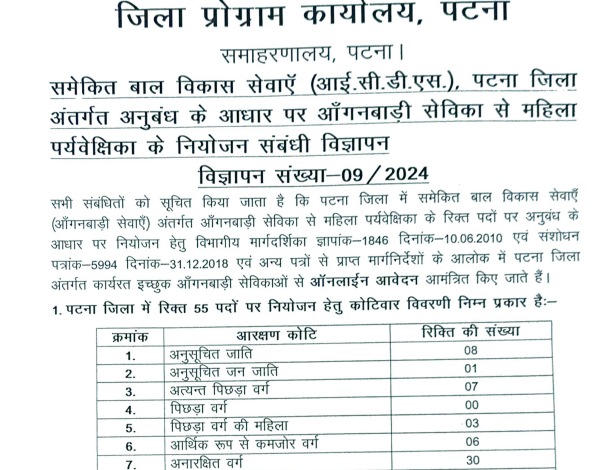 जिला प्रोग्राम कार्यालय, पटना

समाहरणालय, पटना।

समेकित बाल विकास सेवाएँ (आई.सी.डी.एस.), पटना जिला अंतर्गत अनुबंध के आधार पर आँगनबाड़ी सेविका से महिला पर्यवेक्षिका के नियोजन संबंधी विज्ञापन

विज्ञापन संख्या–09/2024

सभी संबंधितों को सूचित किया जाता है कि पटना जिला में समेकित बाल विकास सेवाएँ (आँगनबाड़ी सेवाएँ) अंतर्गत आँगनबाड़ी सेविका से महिला पर्यवेक्षिका के रिक्त पदों पर अनुबंध के आधार पर नियोजन हेतु विभागीय मार्गदर्शिका ज्ञापांक–1846 दिनांक–10.06.2010 एवं संशोधन पत्रांक–5994 दिनांक–31.12.2018 एवं अन्य पत्रों से प्राप्त मार्गनिर्देशों के आलोक में पटना जिला अंतर्गत कार्यरत इच्छुक आँगनबाड़ी सेविकाओं से ऑनलाईन आवेदन आमंत्रित किए जाते हैं।

1. पटना जिला में रिक्त 55 पदों पर नियोजन हेतु कोटिवार विवरणी निम्न प्रकार है:–

| क्रमांक | आरक्षण कोटि | रिक्ति की संख्या |
|---|---|---|
| 1. | अनुसूचित जाति | 08 |
| 2. | अनुसूचित जन जाति | 01 |
| 3. | अत्यन्त पिछड़ा वर्ग | 07 |
| 4. | पिछड़ा वर्ग | 00 |
| 5. | पिछड़ा वर्ग की महिला | 03 |
| 6. | आर्थिक रूप से कमजोर वर्ग | 06 |
| 7. | अनारक्षित वर्ग | 30 |